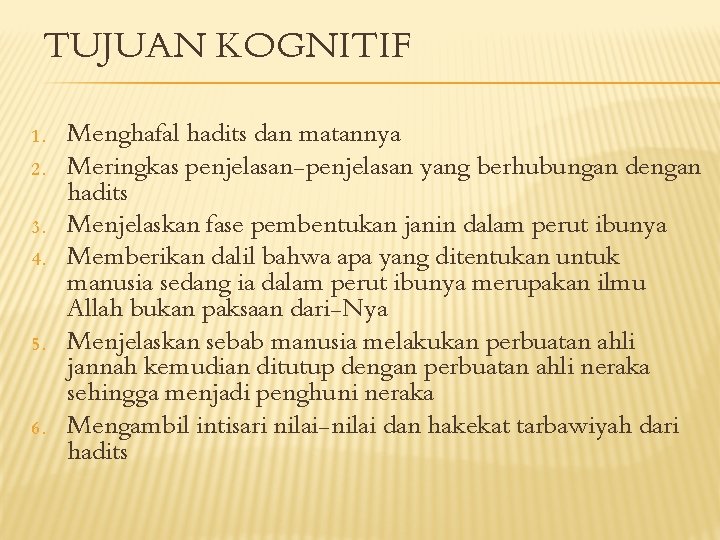 TUJUAN KOGNITIF

1. Menghafal hadits dan matannya
2. Meringkas penjelasan-penjelasan yang berhubungan dengan hadits
3. Menjelaskan fase pembentukan janin dalam perut ibunya
4. Memberikan dalil bahwa apa yang ditentukan untuk manusia sedang ia dalam perut ibunya merupakan ilmu Allah bukan paksaan dari-Nya
5. Menjelaskan sebab manusia melakukan perbuatan ahli jannah kemudian ditutup dengan perbuatan ahli neraka sehingga menjadi penghuni neraka
6. Mengambil intisari nilai-nilai dan hakekat tarbawiyah dari hadits